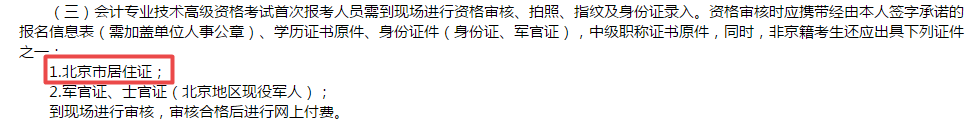 （三）会计专业技术高级资格考试首次报考人员需到现场进行资格审核、拍照、指纹及身份证录入。资格审核时应携带经由本人签字承诺的报名信息表（需加盖单位人事公章）、学历证书原件、身份证件（身份证、军官证），中级职称证书原件，同时，非京籍考生还应出具下列证件之一：

1.北京市居住证；

2.军官证、士官证（北京地区现役军人）；

到现场进行审核，审核合格后进行网上付费。